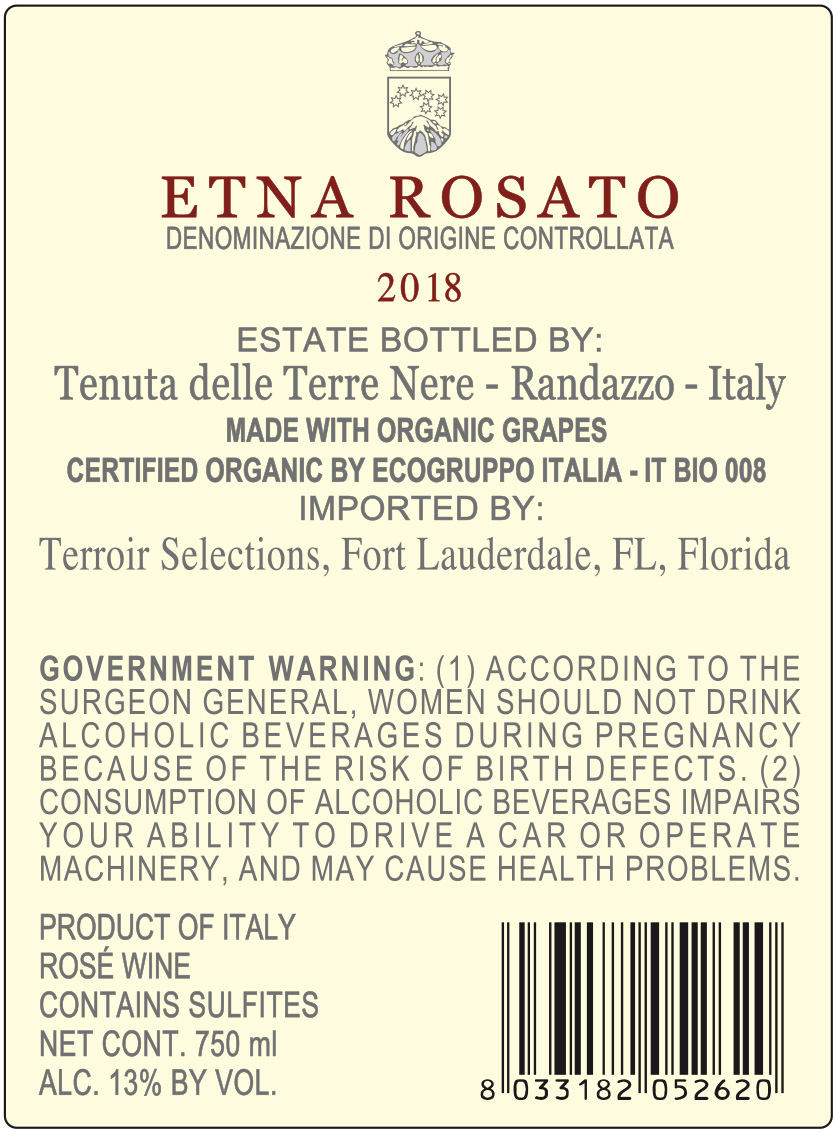 ETNA ROSATO
DENOMINAZIONE DI ORIGINE CONTROLLATA
2018

ESTATE BOTTLED BY:
Tenuta delle Terre Nere - Randazzo - Italy
MADE WITH ORGANIC GRAPES
CERTIFIED ORGANIC BY ECOGRUPPO ITALIA - IT BIO 008
IMPORTED BY:
Terroir Selections, Fort Lauderdale, FL, Florida

GOVERNMENT WARNING: (1) ACCORDING TO THE SURGEON GENERAL, WOMEN SHOULD NOT DRINK ALCOHOLIC BEVERAGES DURING PREGNANCY BECAUSE OF THE RISK OF BIRTH DEFECTS. (2) CONSUMPTION OF ALCOHOLIC BEVERAGES IMPAIRS YOUR ABILITY TO DRIVE A CAR OR OPERATE MACHINERY, AND MAY CAUSE HEALTH PROBLEMS.

PRODUCT OF ITALY
ROSÉ WINE
CONTAINS SULFITES
NET CONT. 750 ml
ALC. 13% BY VOL.

8 033182 052620